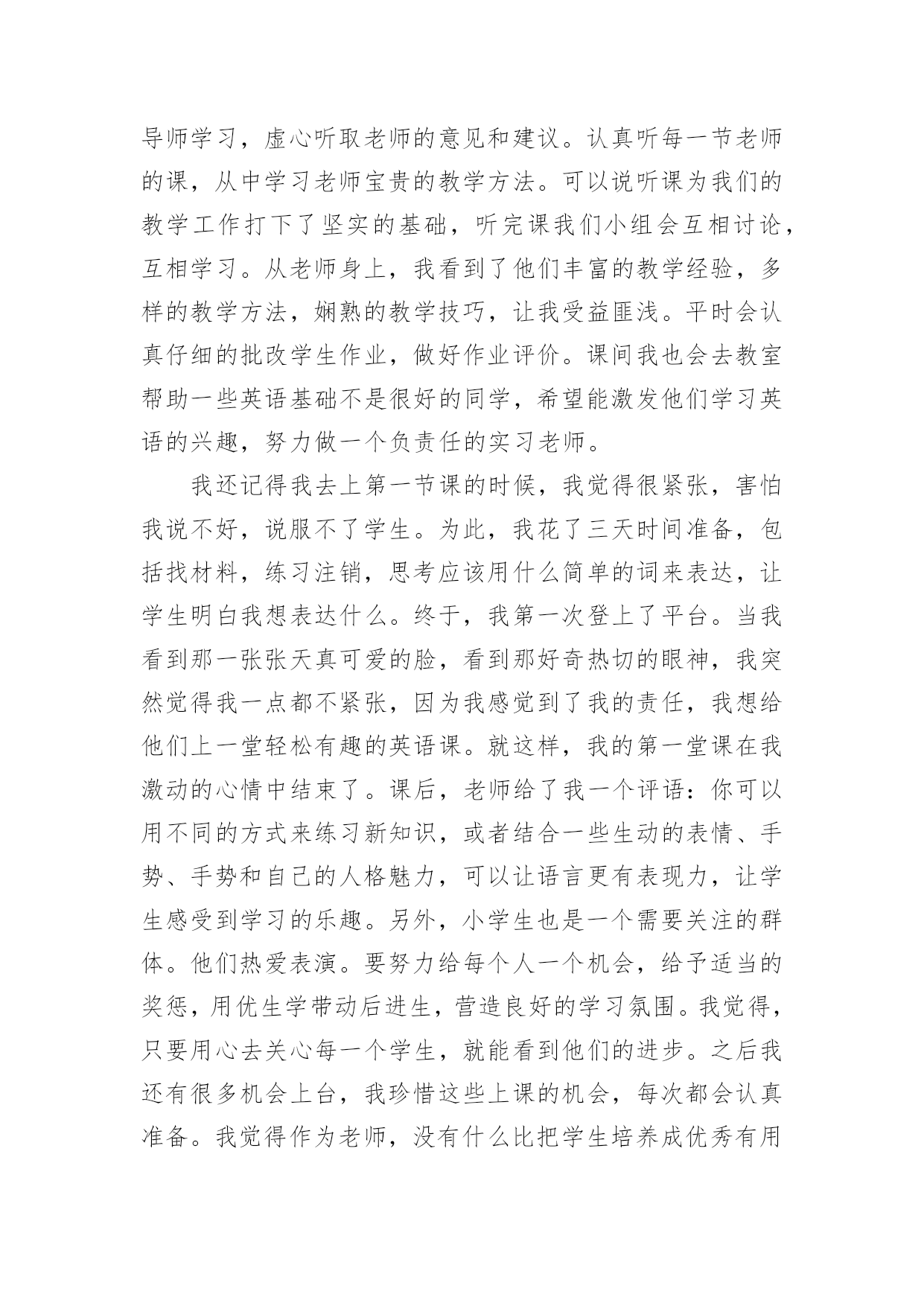 导师学习，虚心听取老师的意见和建议。认真听每一节老师的课，从中学习老师宝贵的教学方法。可以说听课为我们的教学工作打下了坚实的基础，听完课我们小组会互相讨论，互相学习。从老师身上，我看到了他们丰富的教学经验，多样的教学方法，娴熟的教学技巧，让我受益匪浅。平时会认真仔细的批改学生作业，做好作业评价。课间我也会去教室帮助一些英语基础不是很好的同学，希望能激发他们学习英语的兴趣，努力做一个负责任的实习老师。

我还记得我去上第一节课的时候，我觉得很紧张，害怕我说不好，说服不了学生。为此，我花了三天时间准备，包括找材料，练习注销，思考应该用什么简单的词来表达，让学生明白我想表达什么。终于，我第一次登上了平台。当我看到那一张张天真可爱的脸，看到那好奇热切的眼神，我突然觉得我一点都不紧张，因为我感觉到了我的责任，我想给他们上一堂轻松有趣的英语课。就这样，我的第一堂课在我激动的心情中结束了。课后，老师给了我一个评语：你可以用不同的方式来练习新知识，或者结合一些生动的表情、手势、手势和自己的人格魅力，可以让语言更有表现力，让学生感受到学习的乐趣。另外，小学生也是一个需要关注的群体。他们热爱表演。要努力给每个人一个机会，给予适当的奖惩，用优生学带动后进生，营造良好的学习氛围。我觉得，只要用心去关心每一个学生，就能看到他们的进步。之后我还有很多机会上台，我珍惜这些上课的机会，每次都会认真准备。我觉得作为老师，没有什么比把学生培养成优秀有用